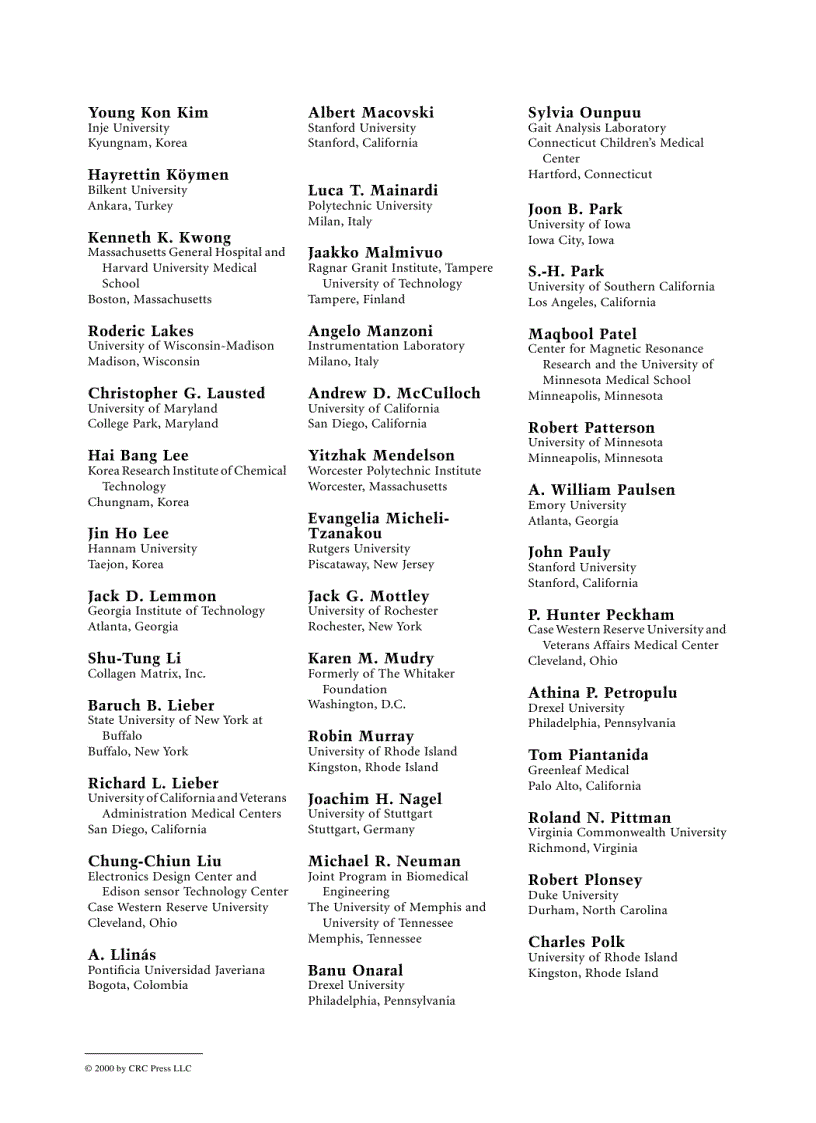 Young Kon Kim
Inje University
Kyungnam, Korea

Hayrettin Köymen
Bilkent University
Ankara, Turkey

Kenneth K. Kwong
Massachusetts General Hospital and Harvard University Medical School
Boston, Massachusetts

Roderic Lakes
University of Wisconsin-Madison
Madison, Wisconsin

Christopher G. Lausted
University of Maryland
College Park, Maryland

Hai Bang Lee
Korea Research Institute of Chemical Technology
Chungnam, Korea

Jin Ho Lee
Hannam University
Taejon, Korea

Jack D. Lemmon
Georgia Institute of Technology
Atlanta, Georgia

Shu-Tung Li
Collagen Matrix, Inc.

Baruch B. Lieber
State University of New York at Buffalo
Buffalo, New York

Richard L. Lieber
University of California and Veterans Administration Medical Centers
San Diego, California

Chung-Chiun Liu
Electronics Design Center and Edison sensor Technology Center
Case Western Reserve University
Cleveland, Ohio

A. Llinás
Pontificia Universidad Javeriana
Bogota, Colombia

Albert Macovski
Stanford University
Stanford, California

Luca T. Mainardi
Polytechnic University
Milan, Italy

Jaakko Malmivuo
Ragnar Granit Institute, Tampere University of Technology
Tampere, Finland

Angelo Manzoni
Instrumentation Laboratory
Milano, Italy

Andrew D. McCulloch
University of California
San Diego, California

Yitzhak Mendelson
Worcester Polytechnic Institute
Worcester, Massachusetts

Evangelia Micheli-Tzanakou
Rutgers University
Piscataway, New Jersey

Jack G. Mottley
University of Rochester
Rochester, New York

Karen M. Mudry
Formerly of The Whitaker Foundation
Washington, D.C.

Robin Murray
University of Rhode Island
Kingston, Rhode Island

Joachim H. Nagel
University of Stuttgart
Stuttgart, Germany

Michael R. Neuman
Joint Program in Biomedical Engineering
The University of Memphis and University of Tennessee
Memphis, Tennessee

Banu Onaral
Drexel University
Philadelphia, Pennsylvania

Sylvia Ounpuu
Gait Analysis Laboratory
Connecticut Children's Medical Center
Hartford, Connecticut

Joon B. Park
University of Iowa
Iowa City, Iowa

S.-H. Park
University of Southern California
Los Angeles, California

Maqbool Patel
Center for Magnetic Resonance Research and the University of Minnesota Medical School
Minneapolis, Minnesota

Robert Patterson
University of Minnesota
Minneapolis, Minnesota

A. William Paulsen
Emory University
Atlanta, Georgia

John Pauly
Stanford University
Stanford, California

P. Hunter Peckham
Case Western Reserve University and Veterans Affairs Medical Center
Cleveland, Ohio

Athina P. Petropulu
Drexel University
Philadelphia, Pennsylvania

Tom Piantanida
Greenleaf Medical
Palo Alto, California

Roland N. Pittman
Virginia Commonwealth University
Richmond, Virginia

Robert Plonsey
Duke University
Durham, North Carolina

Charles Polk
University of Rhode Island
Kingston, Rhode Island

© 2000 by CRC Press LLC